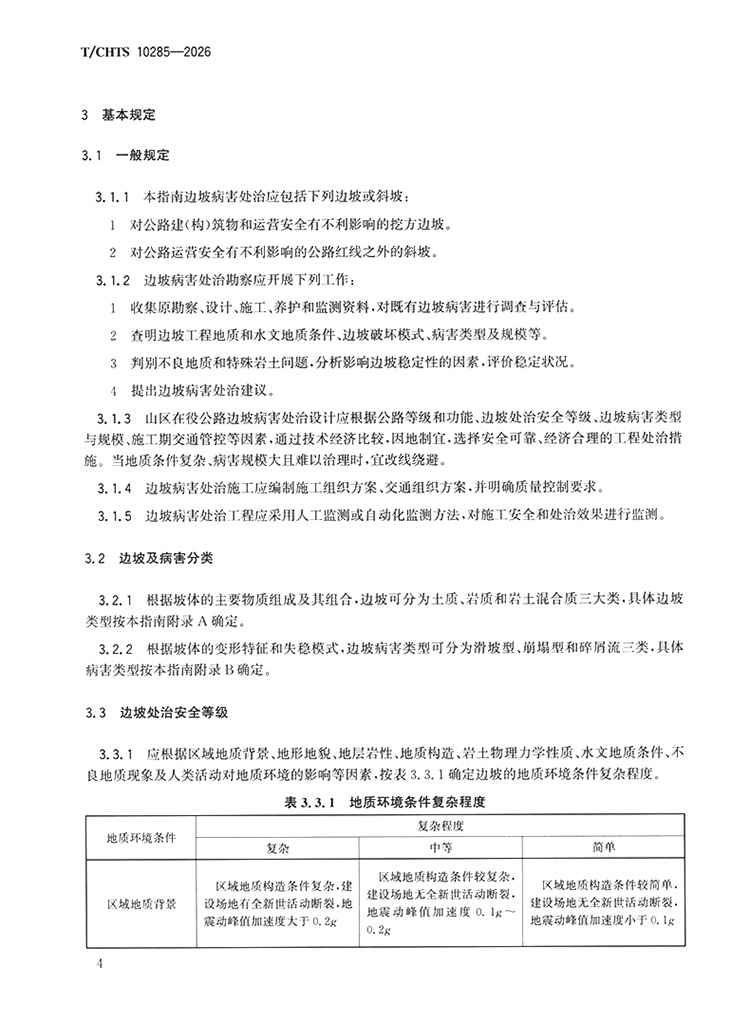 T/CHTS 10285—2026

3 基本规定

3.1 一般规定

3.1.1 本指南边坡病害处治应包括下列边坡或斜坡：

1 对公路建(构)筑物和运营安全有不利影响的挖方边坡。

2 对公路运营安全有不利影响的公路红线之外的斜坡。

3.1.2 边坡病害处治勘察应开展下列工作：

1 收集原勘察、设计、施工、养护和监测资料，对既有边坡病害进行调查与评估。

2 查明边坡工程地质和水文地质条件、边坡破坏模式、病害类型及规模等。

3 判别不良地质和特殊岩土问题，分析影响边坡稳定性的因素，评价稳定状况。

4 提出边坡病害处治建议。

3.1.3 山区在役公路边坡病害处治设计应根据公路等级和功能、边坡处治安全等级、边坡病害类型与规模、施工期交通管控等因素，通过技术经济比较，因地制宜，选择安全可靠、经济合理的工程处治措施。当地质条件复杂、病害规模大且难以治理时，宜改线绕避。

3.1.4 边坡病害处治施工应编制施工组织方案、交通组织方案，并明确质量控制要求。

3.1.5 边坡病害处治工程应采用人工监测或自动化监测方法，对施工安全和处治效果进行监测。

3.2 边坡及病害分类

3.2.1 根据坡体的主要物质组成及其组合，边坡可分为土质、岩质和岩土混合质三大类，具体边坡类型按本指南附录A确定。

3.2.2 根据坡体的变形特征和失稳模式，边坡病害类型可分为滑坡型、崩塌型和碎屑流三类，具体病害类型按本指南附录B确定。

3.3 边坡处治安全等级

3.3.1 应根据区域地质背景、地形地貌、地层岩性、地质构造、岩土物理力学性质、水文地质条件、不良地质现象及人类活动对地质环境的影响等因素，按表3.3.1确定边坡的地质环境条件复杂程度。

表3.3.1 地质环境条件复杂程度

| 地质环境条件 | 复杂程度 | | |
|---|---|---|---|
| | 复杂 | 中等 | 简单 |
| 区域地质背景 | 区域地质构造条件复杂，建设场地有全新世活动断裂，地震动峰值加速度大于0.2g | 区域地质构造条件较复杂，建设场地无全新世活动断裂，地震动峰值加速度0.1g～0.2g | 区域地质构造条件较简单，建设场地无全新世活动断裂，地震动峰值加速度小于0.1g |

4